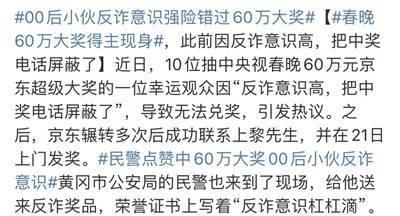 #00后小伙反诈意识强险错过60万大奖#【#春晚60万大奖得主现身#，此前因反诈意识高，把中奖电话屏蔽了】近日，10位抽中央视春晚60万元京东超级大奖的一位幸运观众因“反诈意识高，把中奖电话屏蔽了”，导致无法兑奖，引发热议。之后，京东辗转多次后成功联系上黎先生，并在21日上门发奖。#民警点赞中60万大奖00后小伙反诈意识#黄冈市公安局的民警也来到了现场，给他送来反诈奖品，荣誉证书上写着“反诈意识杠杠滴”。